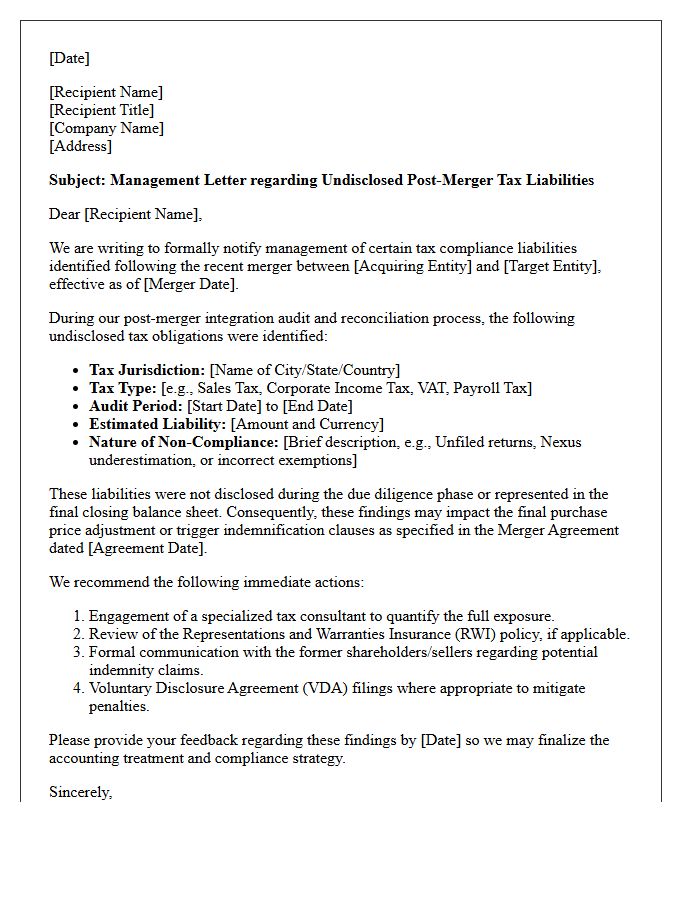 [Date]

[Recipient Name]
[Recipient Title]
[Company Name]
[Address]

Subject: Management Letter regarding Undisclosed Post-Merger Tax Liabilities

Dear [Recipient Name],

We are writing to formally notify management of certain tax compliance liabilities identified following the recent merger between [Acquiring Entity] and [Target Entity], effective as of [Merger Date].

During our post-merger integration audit and reconciliation process, the following undisclosed tax obligations were identified:

• Tax Jurisdiction: [Name of City/State/Country]
• Tax Type: [e.g., Sales Tax, Corporate Income Tax, VAT, Payroll Tax]
• Audit Period: [Start Date] to [End Date]
• Estimated Liability: [Amount and Currency]
• Nature of Non-Compliance: [Brief description, e.g., Unfiled returns, Nexus underestimation, or incorrect exemptions]

These liabilities were not disclosed during the due diligence phase or represented in the final closing balance sheet. Consequently, these findings may impact the final purchase price adjustment or trigger indemnification clauses as specified in the Merger Agreement dated [Agreement Date].

We recommend the following immediate actions:

1. Engagement of a specialized tax consultant to quantify the full exposure.
2. Review of the Representations and Warranties Insurance (RWI) policy, if applicable.
3. Formal communication with the former shareholders/sellers regarding potential indemnity claims.
4. Voluntary Disclosure Agreement (VDA) filings where appropriate to mitigate penalties.

Please provide your feedback regarding these findings by [Date] so we may finalize the accounting treatment and compliance strategy.

Sincerely,